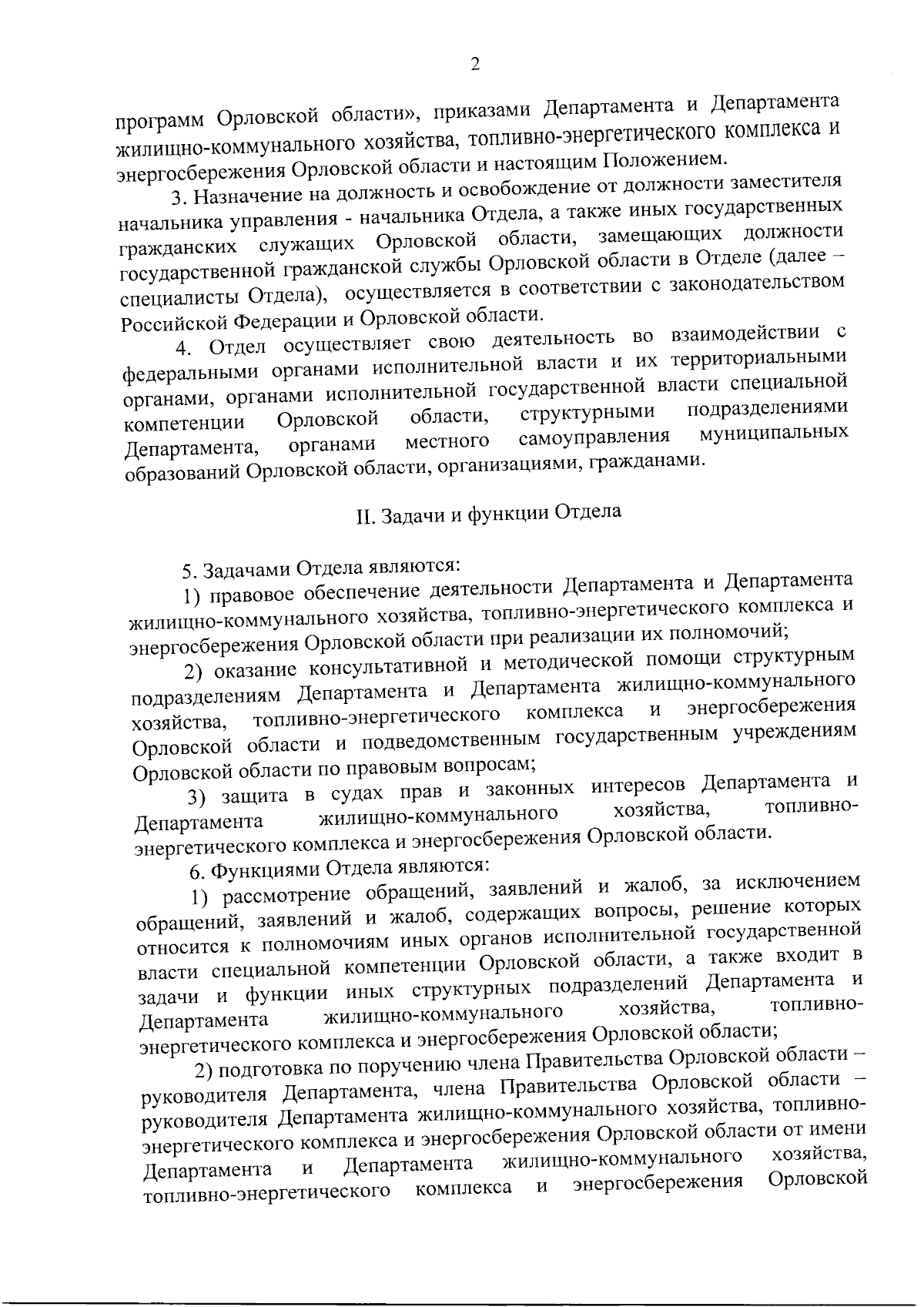 2

программ Орловской области», приказами Департамента и Департамента жилищно-коммунального хозяйства, топливно-энергетического комплекса и энергосбережения Орловской области и настоящим Положением.

3. Назначение на должность и освобождение от должности заместителя начальника управления - начальника Отдела, а также иных государственных гражданских служащих Орловской области, замещающих должности государственной гражданской службы Орловской области в Отделе (далее – специалисты Отдела), осуществляется в соответствии с законодательством Российской Федерации и Орловской области.

4. Отдел осуществляет свою деятельность во взаимодействии с федеральными органами исполнительной власти и их территориальными органами, органами исполнительной государственной власти специальной компетенции Орловской области, структурными подразделениями Департамента, органами местного самоуправления муниципальных образований Орловской области, организациями, гражданами.

II. Задачи и функции Отдела

5. Задачами Отдела являются:

1) правовое обеспечение деятельности Департамента и Департамента жилищно-коммунального хозяйства, топливно-энергетического комплекса и энергосбережения Орловской области при реализации их полномочий;

2) оказание консультативной и методической помощи структурным подразделениям Департамента и Департамента жилищно-коммунального хозяйства, топливно-энергетического комплекса и энергосбережения Орловской области и подведомственным государственным учреждениям Орловской области по правовым вопросам;

3) защита в судах прав и законных интересов Департамента и Департамента жилищно-коммунального хозяйства, топливно-энергетического комплекса и энергосбережения Орловской области.

6. Функциями Отдела являются:

1) рассмотрение обращений, заявлений и жалоб, за исключением обращений, заявлений и жалоб, содержащих вопросы, решение которых относится к полномочиям иных органов исполнительной государственной власти специальной компетенции Орловской области, а также входит в задачи и функции иных структурных подразделений Департамента и Департамента жилищно-коммунального хозяйства, топливно-энергетического комплекса и энергосбережения Орловской области;

2) подготовка по поручению члена Правительства Орловской области – руководителя Департамента, члена Правительства Орловской области – руководителя Департамента жилищно-коммунального хозяйства, топливно-энергетического комплекса и энергосбережения Орловской области от имени Департамента и Департамента жилищно-коммунального хозяйства, топливно-энергетического комплекса и энергосбережения Орловской